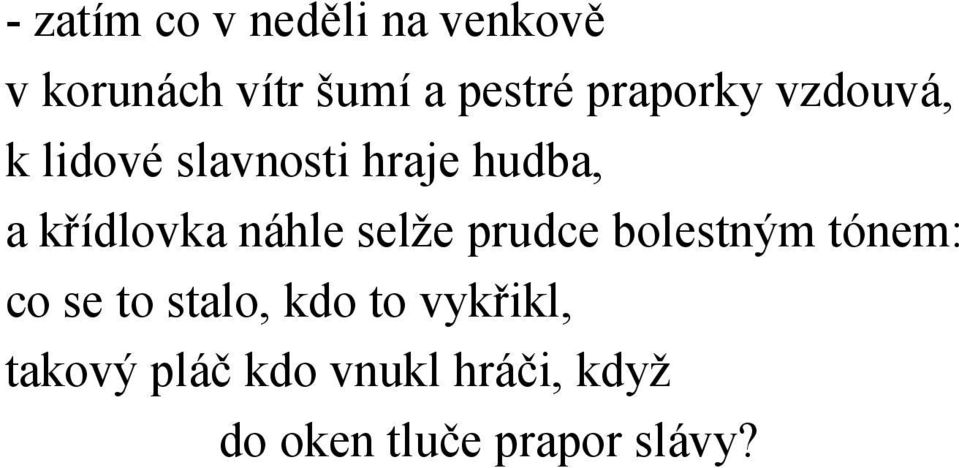 - zatím co v neděli na venkově
v korunách vítr šumí a pestré praporky vzdouvá,
k lidové slavnosti hraje hudba,
a křídlovka náhle selže prudce bolestným tónem:
co se to stalo, kdo to vykřikl,
takový pláč kdo vnukl hráči, když
do oken tluče prapor slávy?